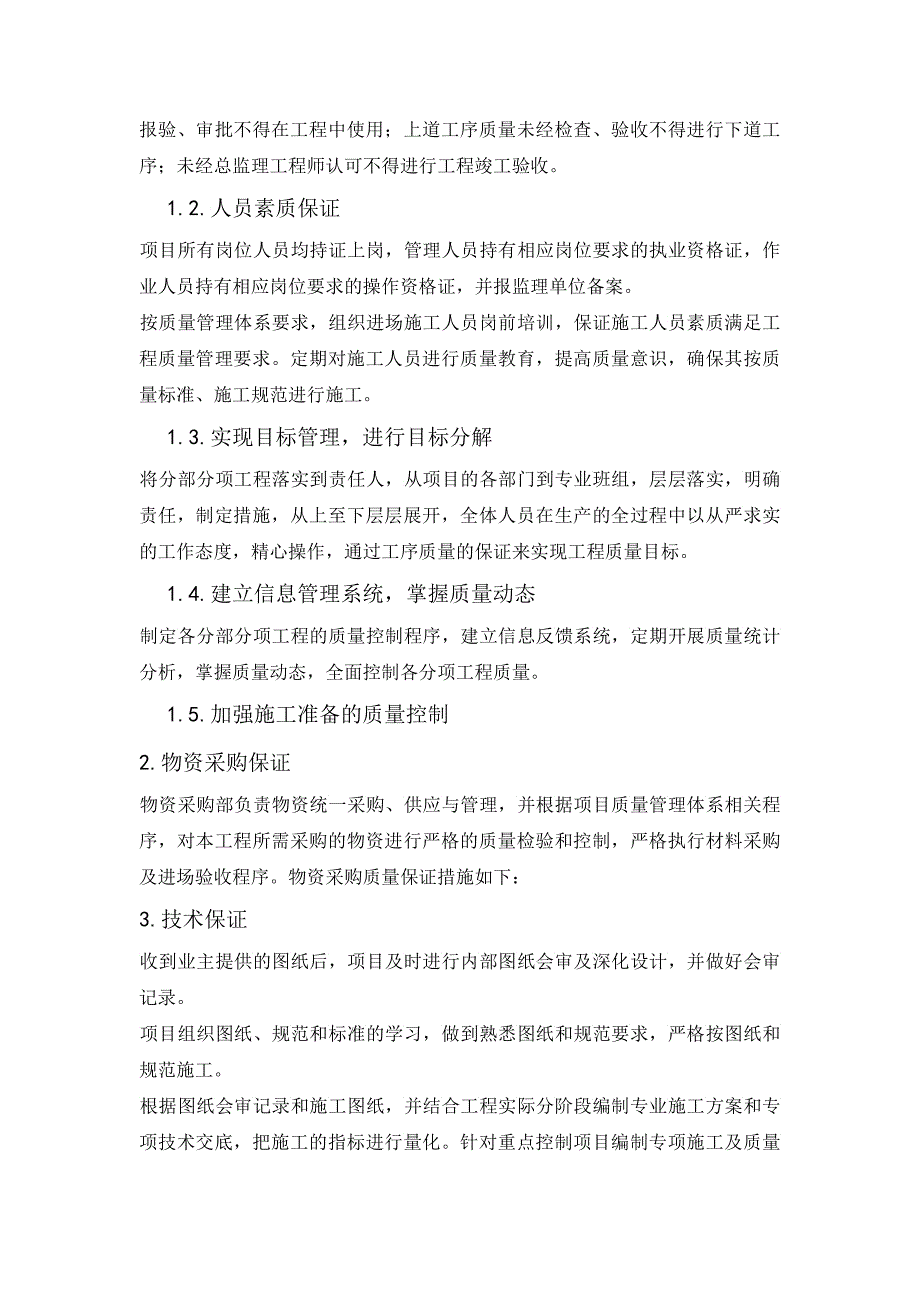 报验、审批不得在工程中使用；上道工序质量未经检查、验收不得进行下道工序；未经总监理工程师认可不得进行工程竣工验收。

1.2.人员素质保证

项目所有岗位人员均持证上岗，管理人员持有相应岗位要求的执业资格证，作业人员持有相应岗位要求的操作资格证，并报监理单位备案。

按质量管理体系要求，组织进场施工人员岗前培训，保证施工人员素质满足工程质量管理要求。定期对施工人员进行质量教育，提高质量意识，确保其按质量标准、施工规范进行施工。

1.3.实现目标管理，进行目标分解

将分部分项工程落实到责任人，从项目的各部门到专业班组，层层落实，明确责任，制定措施，从上至下层层展开，全体人员在生产的全过程中以从严求实的工作态度，精心操作，通过工序质量的保证来实现工程质量目标。

1.4.建立信息管理系统，掌握质量动态

制定各分部分项工程的质量控制程序，建立信息反馈系统，定期开展质量统计分析，掌握质量动态，全面控制各分项工程质量。

1.5.加强施工准备的质量控制

2.物资采购保证

物资采购部负责物资统一采购、供应与管理，并根据项目质量管理体系相关程序，对本工程所需采购的物资进行严格的质量检验和控制，严格执行材料采购及进场验收程序。物资采购质量保证措施如下：

3.技术保证

收到业主提供的图纸后，项目及时进行内部图纸会审及深化设计，并做好会审记录。

项目组织图纸、规范和标准的学习，做到熟悉图纸和规范要求，严格按图纸和规范施工。

根据图纸会审记录和施工图纸，并结合工程实际分阶段编制专业施工方案和专项技术交底，把施工的指标进行量化。针对重点控制项目编制专项施工及质量